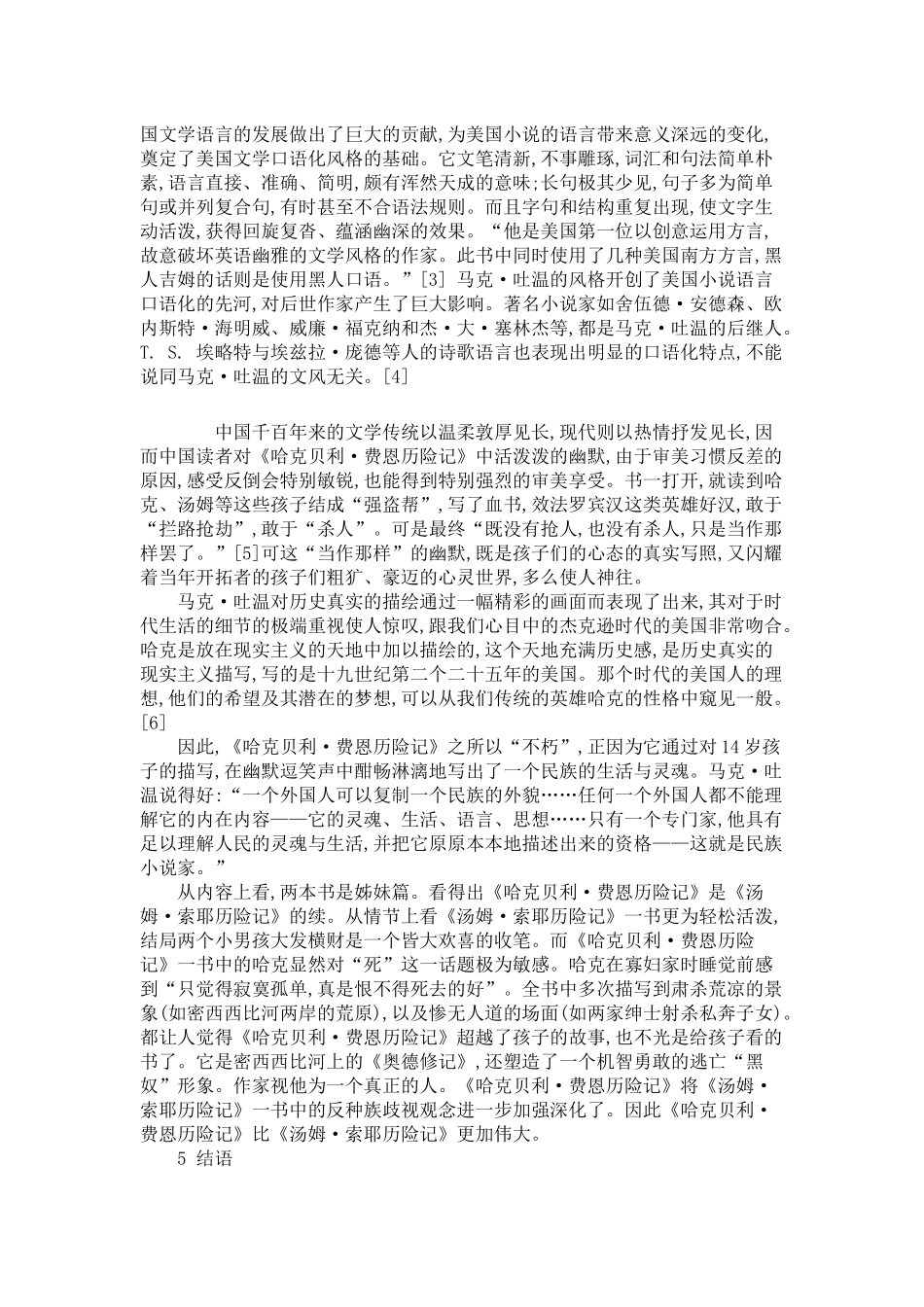 国文学语言的发展做出了巨大的贡献,为美国小说的语言带来意义深远的变化,奠定了美国文学口语化风格的基础。它文笔清新,不事雕琢,词汇和句法简单朴素,语言直接、准确、简明,颇有浑然天成的意味;长句极其少见,句子多为简单句或并列复合句,有时甚至不合语法规则。而且字句和结构重复出现,使文字生动活泼,获得回旋复沓、蕴涵幽深的效果。“他是美国第一位以创意运用方言,故意破坏英语幽雅的文学风格的作家。此书中同时使用了几种美国南方方言,黑人吉姆的话则是使用黑人口语。”[3] 马克·吐温的风格开创了美国小说语言口语化的先河,对后世作家产生了巨大影响。著名小说家如舍伍德·安德森、欧内斯特·海明威、威廉·福克纳和杰·大·塞林杰等,都是马克·吐温的后继人。T. S. 埃略特与埃兹拉·庞德等人的诗歌语言也表现出明显的口语化特点,不能说同马克·吐温的文风无关。[4]

中国千百年来的文学传统以温柔敦厚见长,现代则以热情抒发见长,因而中国读者对《哈克贝利·费恩历险记》中活泼泼的幽默,由于审美习惯反差的原因,感受反倒会特别敏锐,也能得到特别强烈的审美享受。书一打开,就读到哈克、汤姆等这些孩子结成“强盗帮”,写了血书,效法罗宾汉这类英雄好汉,敢于“拦路抢劫”,敢于“杀人”。可是最终“既没有抢人,也没有杀人,只是当作那样罢了。”[5]可这“当作那样”的幽默,既是孩子们的心态的真实写照,又闪耀着当年开拓者的孩子们粗犷、豪迈的心灵世界,多么使人神往。

马克·吐温对历史真实的描绘通过一幅精彩的画面而表现了出来,其对于时代生活的细节的极端重视使人惊叹,跟我们心目中的杰克逊时代的美国非常吻合。哈克是放在现实主义的天地中加以描绘的,这个天地充满历史感,是历史真实的现实主义描写,写的是十九世纪第二个二十五年的美国。那个时代的美国人的理想,他们的希望及其潜在的梦想,可以从我们传统的英雄哈克的性格中窥见一般。[6]

因此,《哈克贝利·费恩历险记》之所以“不朽”,正因为它通过对14岁孩子的描写,在幽默逗笑声中酣畅淋漓地写出了一个民族的生活与灵魂。马克·吐温说得好:“一个外国人可以复制一个民族的外貌……任何一个外国人都不能理解它的内在内容——它的灵魂、生活、语言、思想……只有一个专门家,他具有足以理解人民的灵魂与生活,并把它原原本本地描述出来的资格——这就是民族小说家。”

从内容上看,两本书是姊妹篇。看得出《哈克贝利·费恩历险记》是《汤姆·索耶历险记》的续。从情节上看《汤姆·索耶历险记》一书更为轻松活泼,结局两个小男孩大发横财是一个皆大欢喜的收笔。而《哈克贝利·费恩历险记》一书中的哈克显然对“死”这一话题极为敏感。哈克在寡妇家时睡觉前感到“只觉得寂寞孤单,真是恨不得死去的好”。全书中多次描写到肃杀荒凉的景象(如密西西比河两岸的荒原),以及惨无人道的场面(如两家绅士射杀私奔子女)。都让人觉得《哈克贝利·费恩历险记》超越了孩子的故事,也不光是给孩子看的书了。它是密西西比河上的《奥德修记》,还塑造了一个机智勇敢的逃亡“黑奴”形象。作家视他为一个真正的人。《哈克贝利·费恩历险记》将《汤姆·索耶历险记》一书中的反种族歧视观念进一步加强深化了。因此《哈克贝利·费恩历险记》比《汤姆·索耶历险记》更加伟大。

5 结语